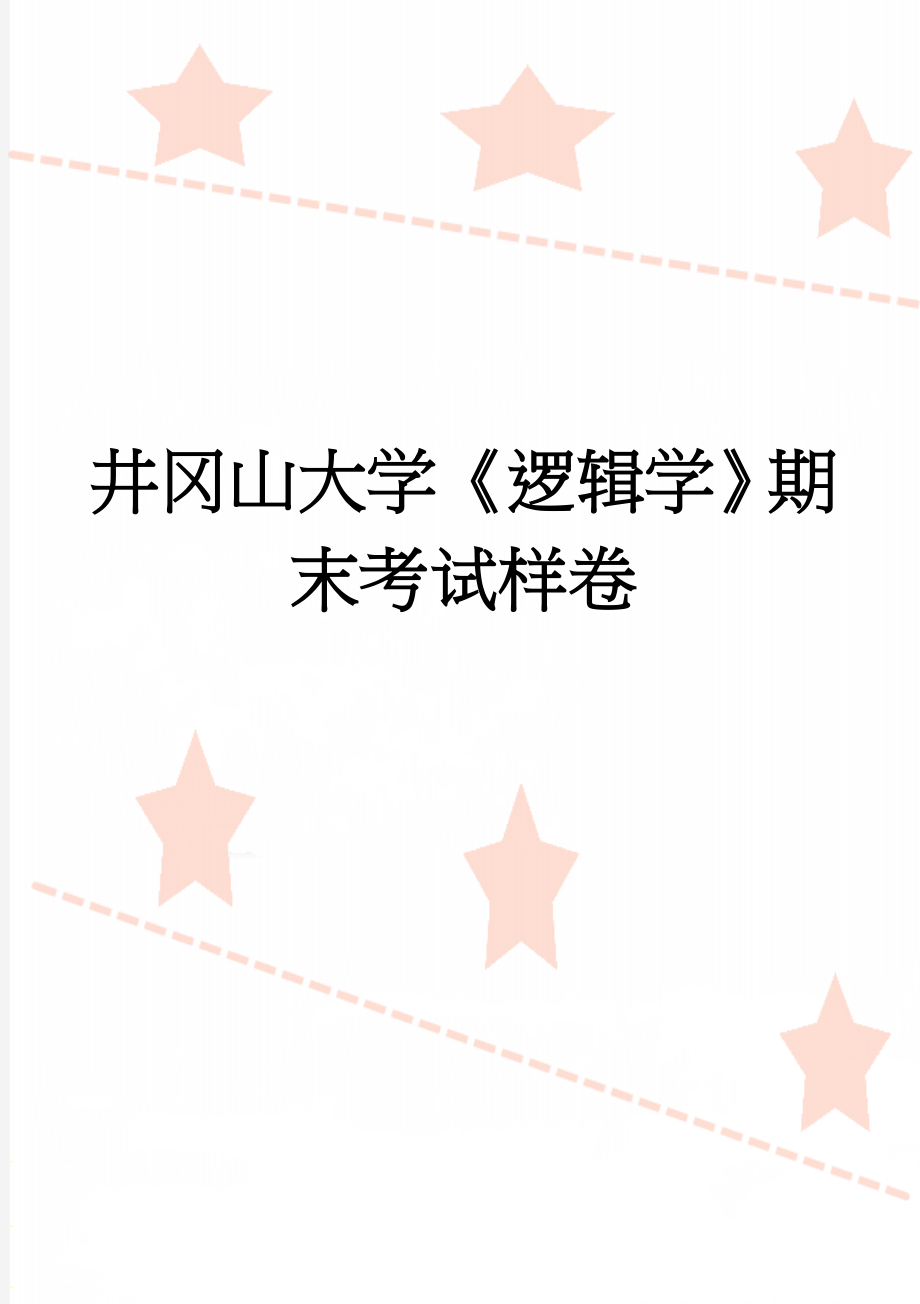 井冈山大学《逻辑学》期末考试样卷